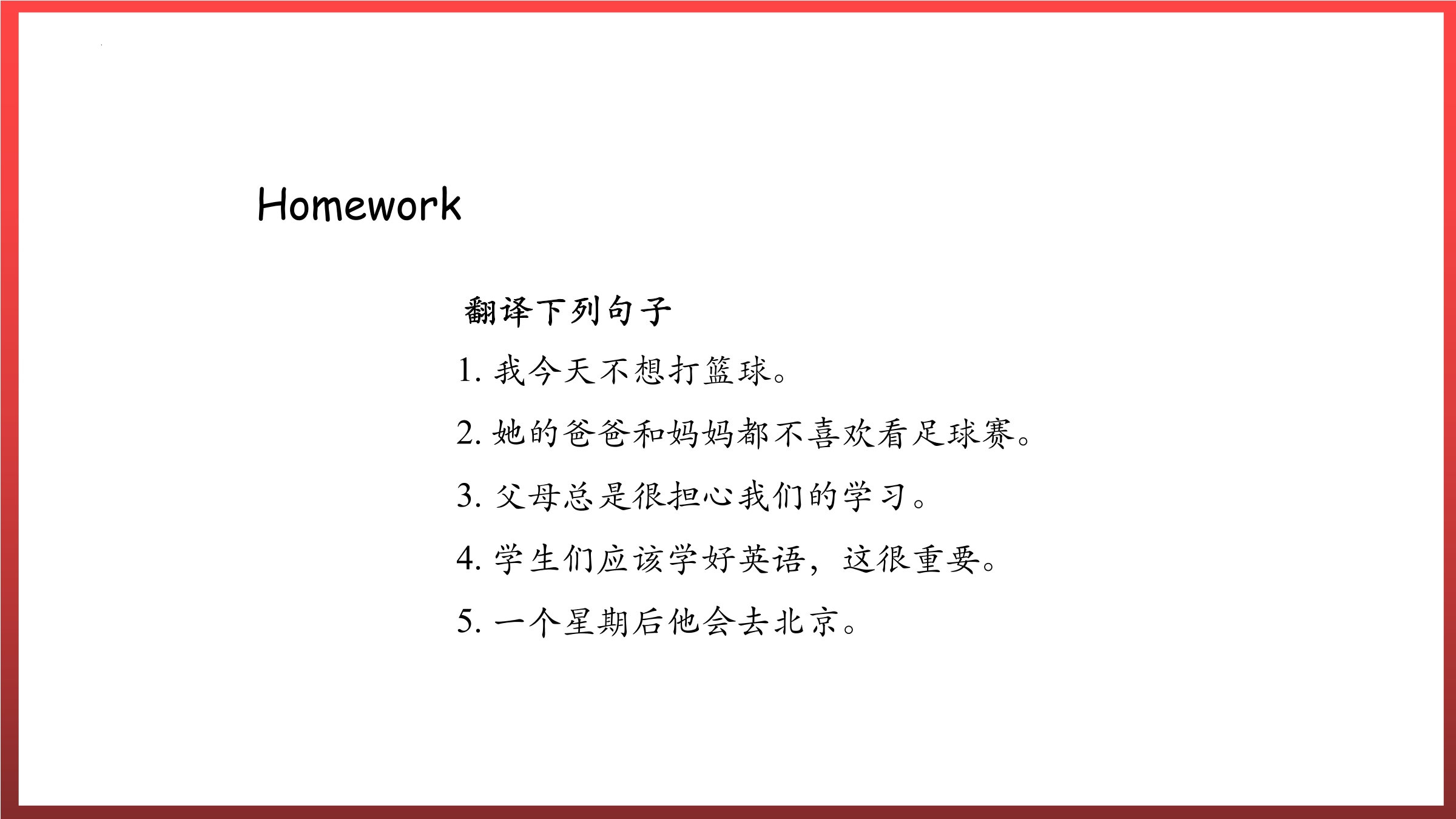 Homework

翻译下列句子

1.我今天不想打篮球。

2.她的爸爸和妈妈都不喜欢看足球赛。

3.父母总是很担心我们的学习。

4.学生们应该学好英语，这很重要。

5.一个星期后他会去北京。